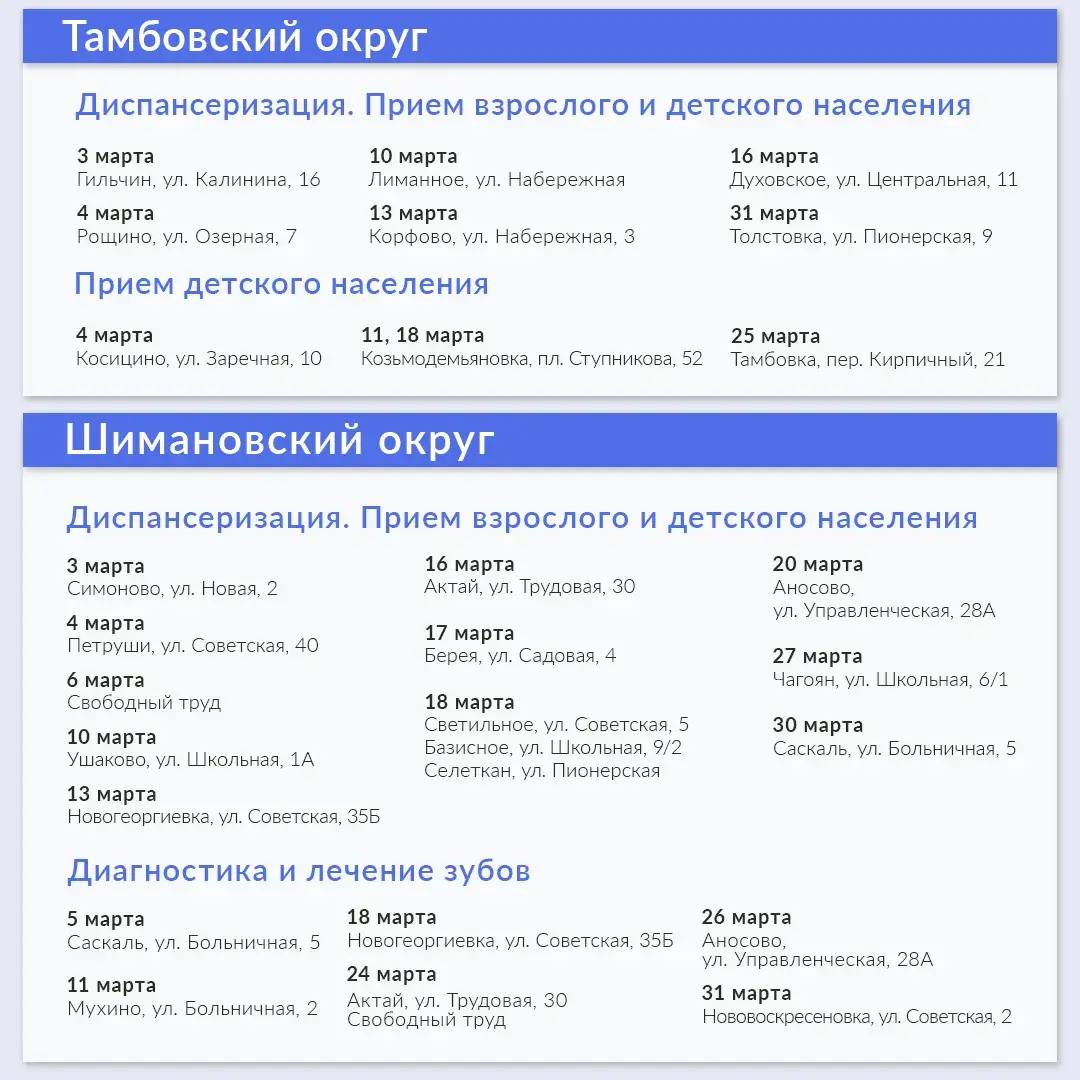 Тамбовский округ

Диспансеризация. Прием взрослого и детского населения

3 марта
Гильчин, ул. Калинина, 16

4 марта
Рощино, ул. Озерная, 7

10 марта
Лиманное, ул. Набережная

13 марта
Корфово, ул. Набережная, 3

16 марта
Духовское, ул. Центральная, 11

31 марта
Толстовка, ул. Пионерская, 9

Прием детского населения

4 марта
Косицино, ул. Заречная, 10

11, 18 марта
Козьмодемьяновка, пл. Ступникова, 52

25 марта
Тамбовка, пер. Кирпичный, 21

Шимановский округ

Диспансеризация. Прием взрослого и детского населения

3 марта
Симоново, ул. Новая, 2

4 марта
Петруши, ул. Советская, 40

6 марта
Свободный труд

10 марта
Ушаково, ул. Школьная, 1А

13 марта
Новогеоргиевка, ул. Советская, 35Б

16 марта
Актай, ул. Трудовая, 30

17 марта
Берея, ул. Садовая, 4

18 марта
Светильное, ул. Советская, 5
Базисное, ул. Школьная, 9/2
Селеткан, ул. Пионерская

20 марта
Аносово, ул. Управленческая, 28А

27 марта
Чагоян, ул. Школьная, 6/1

30 марта
Саскаль, ул. Больничная, 5

Диагностика и лечение зубов

5 марта
Саскаль, ул. Больничная, 5

11 марта
Мухино, ул. Больничная, 2

18 марта
Новогеоргиевка, ул. Советская, 35Б

24 марта
Актай, ул. Трудовая, 30
Свободный труд

26 марта
Аносово, ул. Управленческая, 28А

31 марта
Нововоскресеновка, ул. Советская, 2